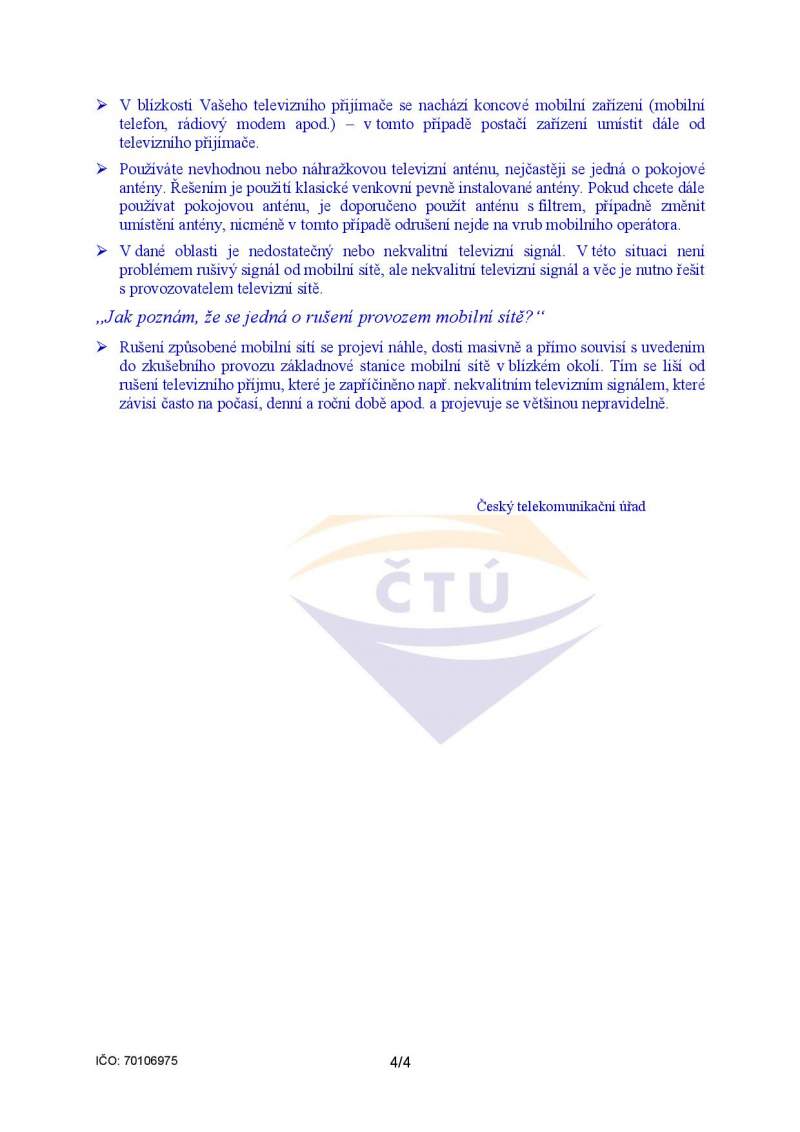 ➢ V blízkosti Vašeho televizního přijímače se nachází koncové mobilní zařízení (mobilní telefon, rádiový modem apod.) – v tomto případě postačí zařízení umístit dále od televizního přijímače.

➢ Používáte nevhodnou nebo náhražkovou televizní anténu, nejčastěji se jedná o pokojové antény. Řešením je použití klasické venkovní pevně instalované antény. Pokud chcete dále používat pokojovou anténu, je doporučeno použít anténu s filtrem, případně změnit umístění antény, nicméně v tomto případě odrušení nejde na vrub mobilního operátora.

➢ V dané oblasti je nedostatečný nebo nekvalitní televizní signál. V této situaci není problémem rušivý signál od mobilní sítě, ale nekvalitní televizní signál a věc je nutno řešit s provozovatelem televizní sítě.

„Jak poznám, že se jedná o rušení provozem mobilní sítě?“

➢ Rušení způsobené mobilní sítí se projeví náhle, dosti masivně a přímo souvisí s uvedením do zkušebního provozu základnové stanice mobilní sítě v blízkém okolí. Tím se liší od rušení televizního příjmu, které je zapříčiněno např. nekvalitním televizním signálem, které závisí často na počasí, denní a roční době apod. a projevuje se většinou nepravidelně.

Český telekomunikační úřad

ČTÚ

IČO: 70106975

4/4